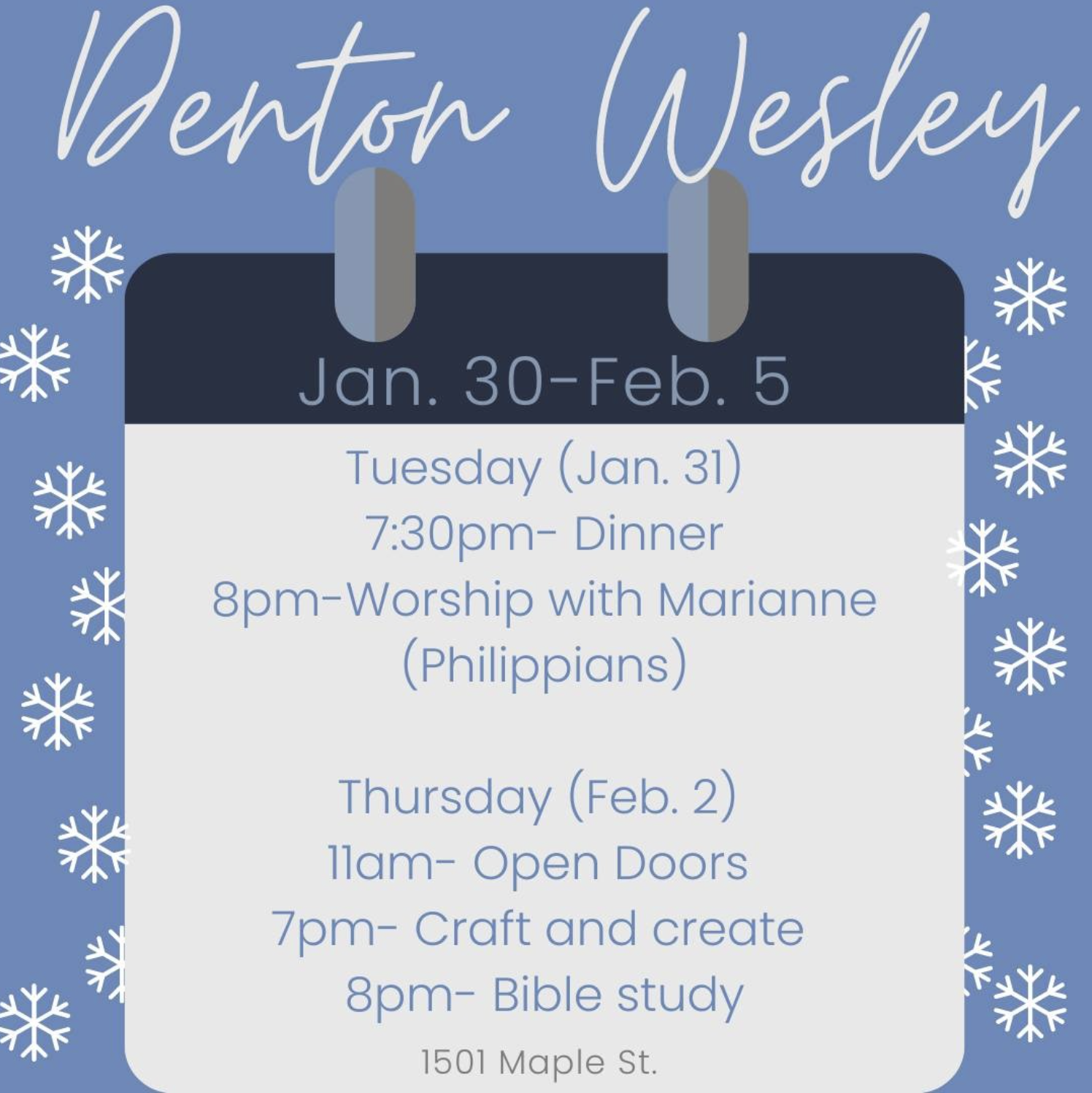 Denton Wesley

Jan. 30-Feb. 5

Tuesday (Jan. 31)
7:30pm- Dinner
8pm-Worship with Marianne (Philippians)

Thursday (Feb. 2)
11am- Open Doors
7pm- Craft and create
8pm- Bible study

1501 Maple St.